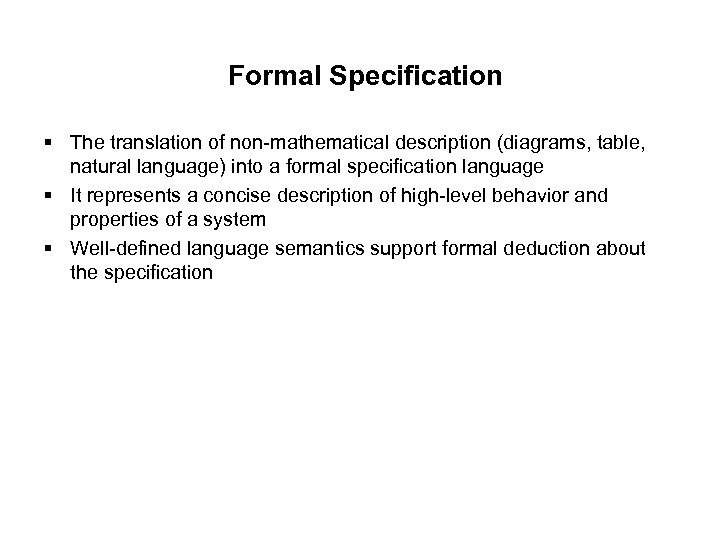 Formal Specification

• The translation of non-mathematical description (diagrams, table, natural language) into a formal specification language
• It represents a concise description of high-level behavior and properties of a system
• Well-defined language semantics support formal deduction about the specification